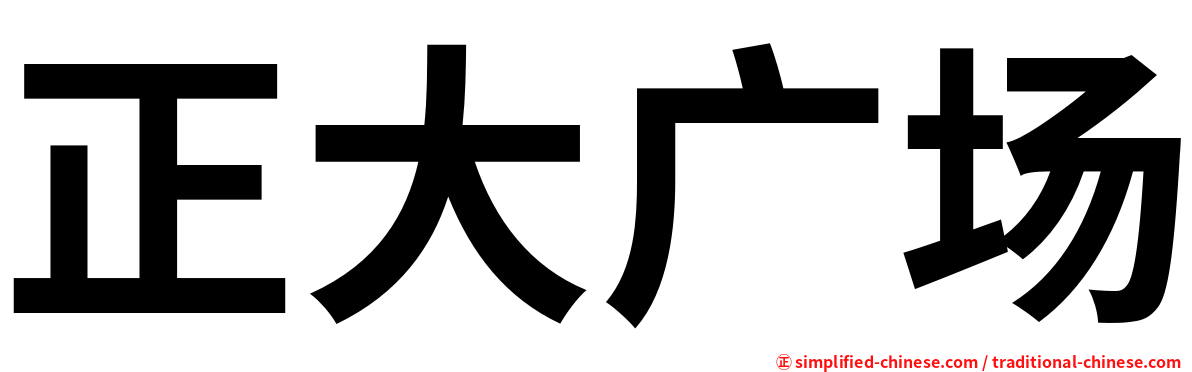 正大广场

㊣ simplified-chinese.com / traditional-chinese.com